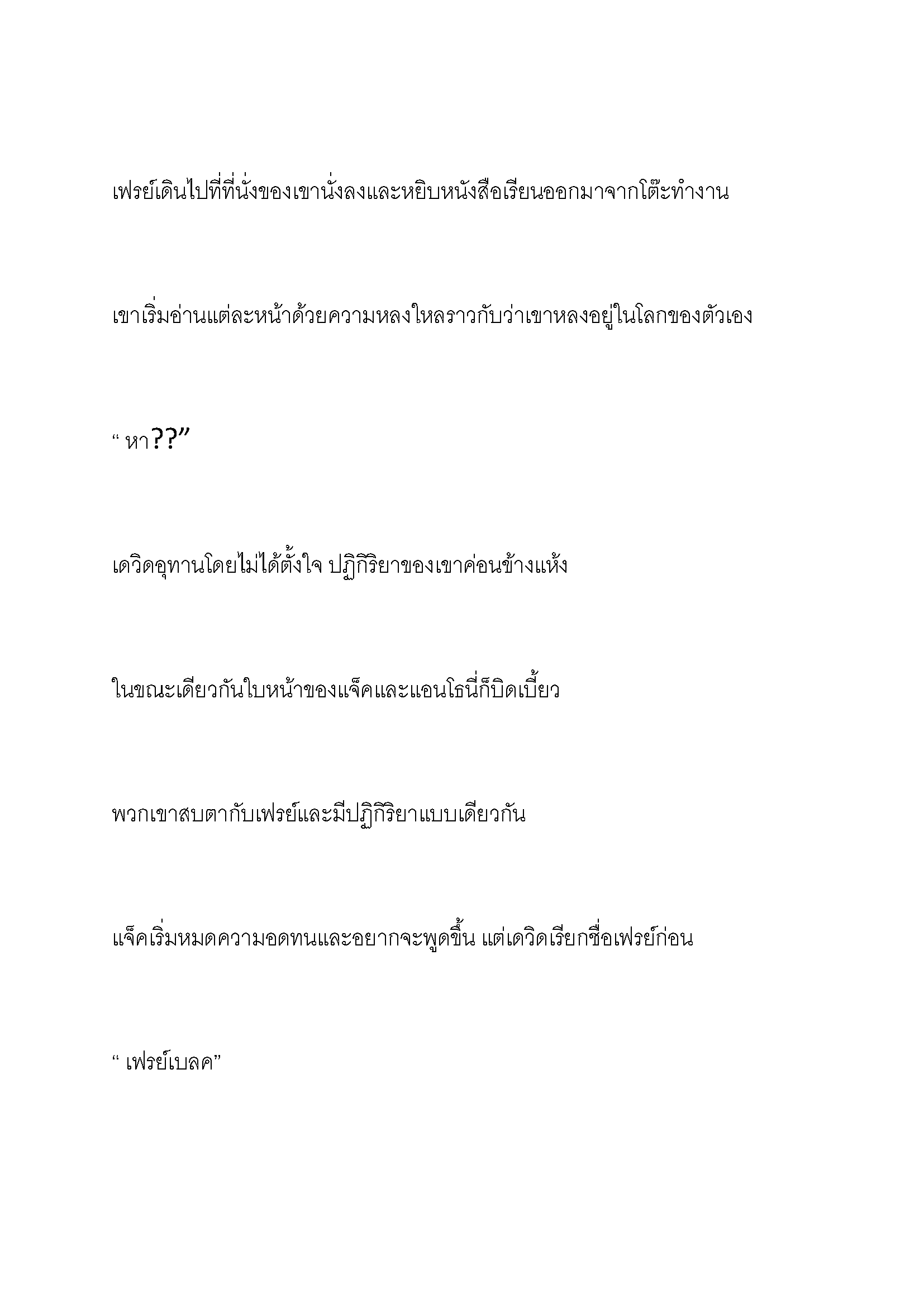 เฟรย์เดินไปที่ที่นั่งของเขานั่งลงและหยิบหนังสือเรียนออกมาจากโต๊ะทำงาน

เขาเริ่มอ่านแต่ละหน้าด้วยความหลงใหลราวกับว่าเขาหลงอยู่ในโลกของตัวเอง

“ หา??”

เดวิดอุทานโดยไม่ได้ตั้งใจ ปฏิกิริยาของเขาค่อนข้างแห้ง

ในขณะเดียวกันใบหน้าของแจ็คและแอนโธนี่ก็บิดเบี้ยว

พวกเขาสบตากับเฟรย์และมีปฏิกิริยาแบบเดียวกัน

แจ็คเริ่มหมดความอดทนและอยากจะพูดขึ้น แต่เดวิดเรียกชื่อเฟรย์ก่อน

“ เฟรย์เบลค”